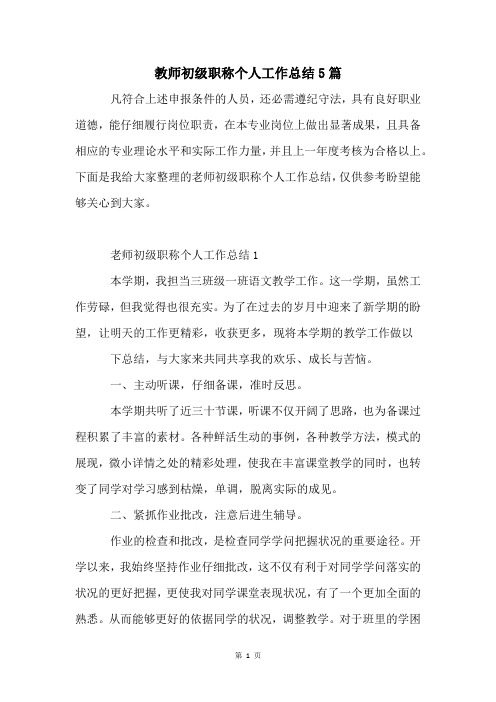 教师初级职称个人工作总结5篇

凡符合上述申报条件的人员，还必需遵纪守法，具有良好职业道德，能仔细履行岗位职责，在本专业岗位上做出显著成果，且具备相应的专业理论水平和实际工作力量，并且上一年度考核为合格以上。下面是我给大家整理的老师初级职称个人工作总结，仅供参考盼望能够关心到大家。

老师初级职称个人工作总结1

本学期，我担当三班级一班语文教学工作。这一学期，虽然工作劳碌，但我觉得也很充实。为了在过去的岁月中迎来了新学期的盼望，让明天的工作更精彩，收获更多，现将本学期的教学工作做以

下总结，与大家来共同共享我的欢乐、成长与苦恼。

一、主动听课，仔细备课，准时反思。

本学期共听了近三十节课，听课不仅开阔了思路，也为备课过程积累了丰富的素材。各种鲜活生动的事例，各种教学方法，模式的展现，微小详情之处的精彩处理，使我在丰富课堂教学的同时，也转变了同学对学习感到枯燥，单调，脱离实际的成见。

二、紧抓作业批改，注意后进生辅导。

作业的检查和批改，是检查同学学问把握状况的重要途径。开学以来，我始终坚持作业仔细批改，这不仅有利于对同学学问落实的状况的更好把握，更使我对同学课堂表现状况，有了一个更加全面的熟悉。从而能够更好的依据同学的状况，调整教学。对于班里的学困

第 1 页